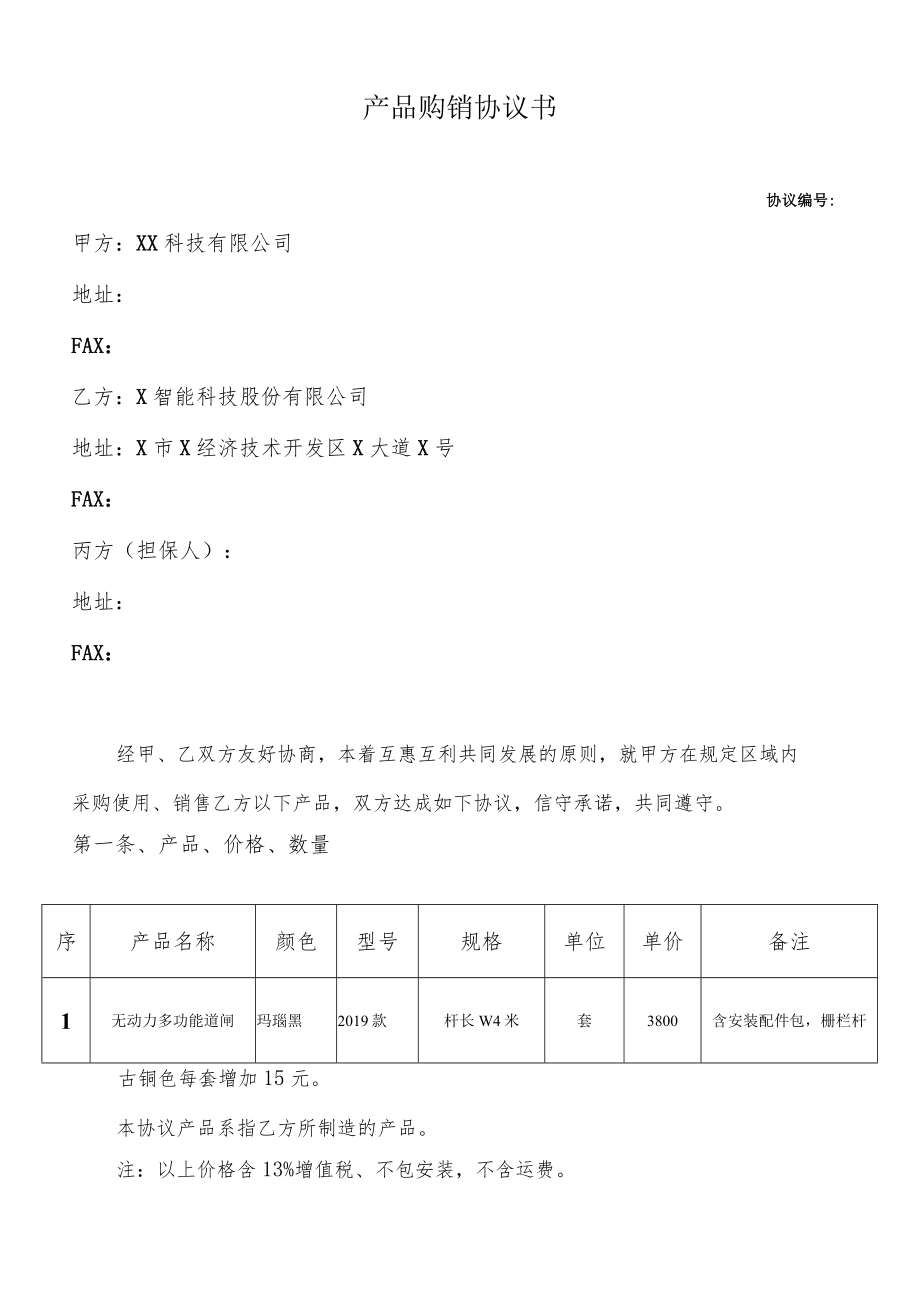 产品购销协议书

协议编号：

甲方：XX科技有限公司

地址：

FAX：

乙方：X智能科技股份有限公司

地址：X市X经济技术开发区X大道X号

FAX：

丙方（担保人）：

地址：

FAX：

经甲、乙双方友好协商，本着互惠互利共同发展的原则，就甲方在规定区域内采购使用、销售乙方以下产品，双方达成如下协议，信守承诺，共同遵守。

第一条、产品、价格、数量

| 序 | 产品名称 | 颜色 | 型号 | 规格 | 单位 | 单价 | 备注 |
|---|---|---|---|---|---|---|---|
| 1 | 无动力多功能道闸 | 玛瑙黑 | 2019款 | 杆长W4米 | 套 | 3800 | 含安装配件包，栅栏杆 |

古铜色每套增加15元。

本协议产品系指乙方所制造的产品。

注：以上价格含13%增值税、不包安装，不含运费。